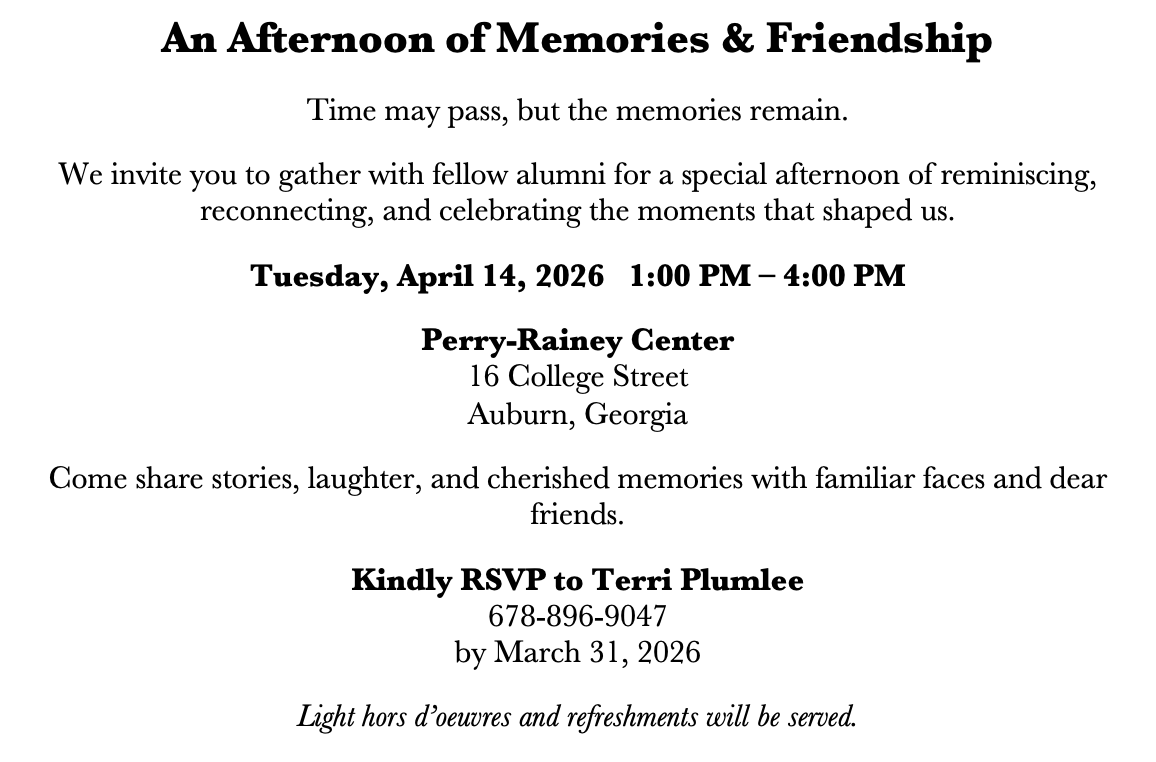 An Afternoon of Memories & Friendship

Time may pass, but the memories remain.

We invite you to gather with fellow alumni for a special afternoon of reminiscing, reconnecting, and celebrating the moments that shaped us.

Tuesday, April 14, 2026   1:00 PM – 4:00 PM

Perry-Rainey Center
16 College Street
Auburn, Georgia

Come share stories, laughter, and cherished memories with familiar faces and dear friends.

Kindly RSVP to Terri Plumlee
678-896-9047
by March 31, 2026

Light hors d'oeuvres and refreshments will be served.